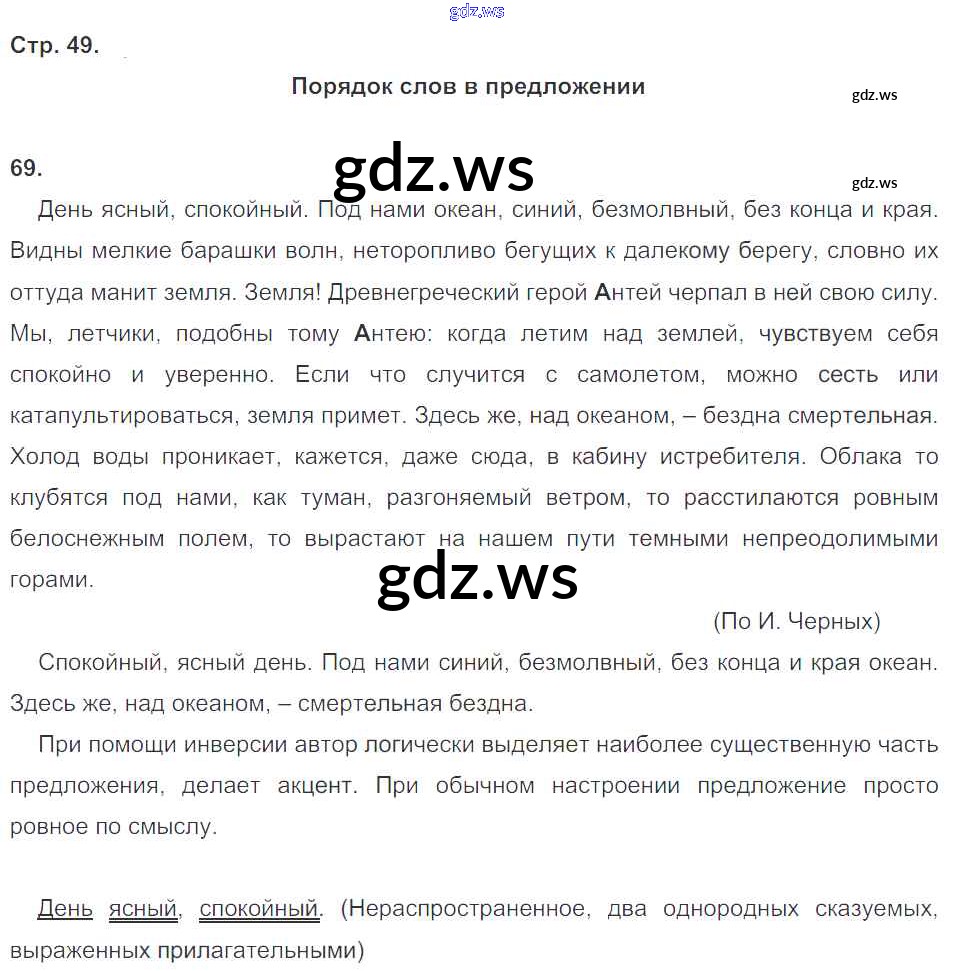 gdz.ws

Стр. 49.

Порядок слов в предложении

gdz.ws

69.

gdz.ws

gdz.ws

День ясный, спокойный. Под нами океан, синий, безмолвный, без конца и края. Видны мелкие барашки волн, неторопливо бегущих к далекому берегу, словно их оттуда манит земля. Земля! Древнегреческий герой Антей черпал в ней свою силу. Мы, летчики, подобны тому Антею: когда летим над землей, чувствуем себя спокойно и уверенно. Если что случится с самолетом, можно сесть или катапультироваться, земля примет. Здесь же, над океаном, – бездна смертельная. Холод воды проникает, кажется, даже сюда, в кабину истребителя. Облака то клубятся под нами, как туман, разгоняемый ветром, то расстилаются ровным белоснежным полем, то вырастают на нашем пути темными непреодолимыми горами.

gdz.ws

(По И. Черных)

Спокойный, ясный день. Под нами синий, безмолвный, без конца и края океан. Здесь же, над океаном, – смертельная бездна.

При помощи инверсии автор логически выделяет наиболее существенную часть предложения, делает акцент. При обычном настроении предложение просто ровное по смыслу.

День ясный, спокойный. (Нераспространенное, два однородных сказуемых, выраженных прилагательными)